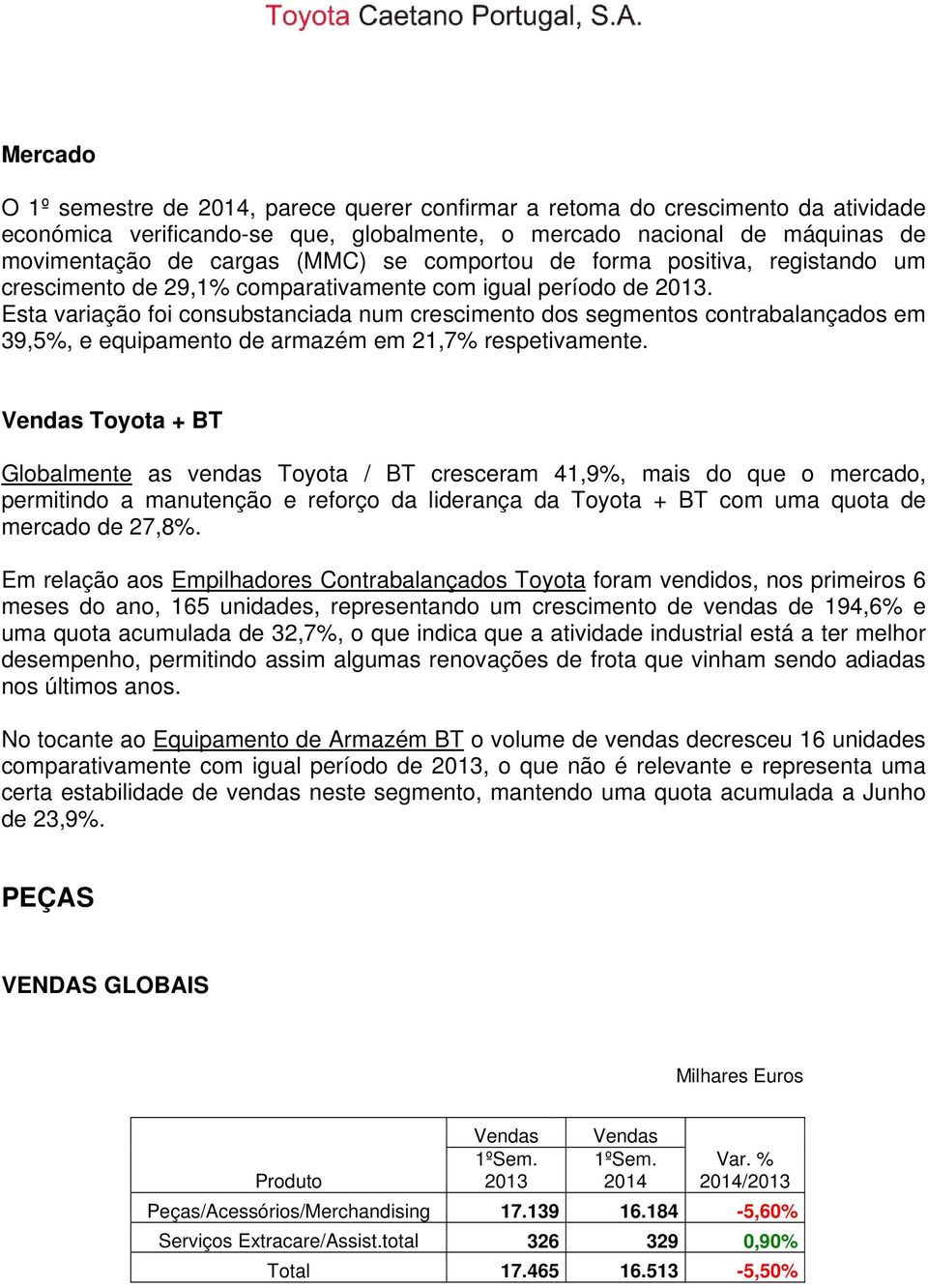 Toyota Caetano Portugal, S.A.

Mercado

O 1º semestre de 2014, parece querer confirmar a retoma do crescimento da atividade económica verificando-se que, globalmente, o mercado nacional de máquinas de movimentação de cargas (MMC) se comportou de forma positiva, registando um crescimento de 29,1% comparativamente com igual período de 2013.
Esta variação foi consubstanciada num crescimento dos segmentos contrabalançados em 39,5%, e equipamento de armazém em 21,7% respetivamente.

Vendas Toyota + BT

Globalmente as vendas Toyota / BT cresceram 41,9%, mais do que o mercado, permitindo a manutenção e reforço da liderança da Toyota + BT com uma quota de mercado de 27,8%.

Em relação aos Empilhadores Contrabalançados Toyota foram vendidos, nos primeiros 6 meses do ano, 165 unidades, representando um crescimento de vendas de 194,6% e uma quota acumulada de 32,7%, o que indica que a atividade industrial está a ter melhor desempenho, permitindo assim algumas renovações de frota que vinham sendo adiadas nos últimos anos.

No tocante ao Equipamento de Armazém BT o volume de vendas decresceu 16 unidades comparativamente com igual período de 2013, o que não é relevante e representa uma certa estabilidade de vendas neste segmento, mantendo uma quota acumulada a Junho de 23,9%.

PEÇAS

VENDAS GLOBAIS

Milhares Euros

| Produto | Vendas 1ºSem. 2013 | Vendas 1ºSem. 2014 | Var. % 2014/2013 |
|---|---|---|---|
| Peças/Acessórios/Merchandising | 17.139 | 16.184 | -5,60% |
| Serviços Extracare/Assist.total | 326 | 329 | 0,90% |
| Total | 17.465 | 16.513 | -5,50% |